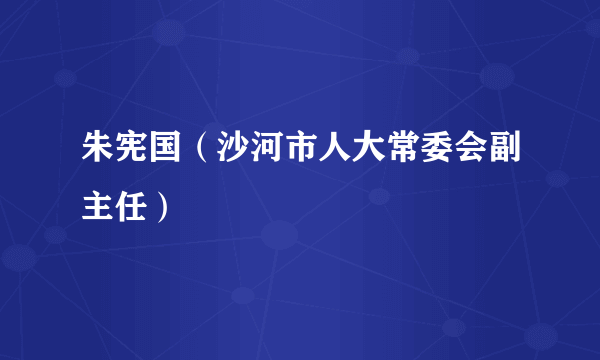 朱宪国（沙河市人大常委会副主任）